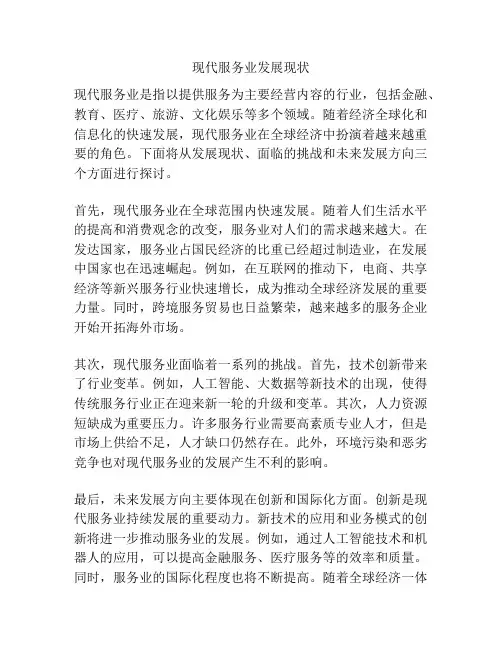 现代服务业发展现状

现代服务业是指以提供服务为主要经营内容的行业，包括金融、教育、医疗、旅游、文化娱乐等多个领域。随着经济全球化和信息化的快速发展，现代服务业在全球经济中扮演着越来越重要的角色。下面将从发展现状、面临的挑战和未来发展方向三个方面进行探讨。

首先，现代服务业在全球范围内快速发展。随着人们生活水平的提高和消费观念的改变，服务业对人们的需求越来越大。在发达国家，服务业占国民经济的比重已经超过制造业，在发展中国家也在迅速崛起。例如，在互联网的推动下，电商、共享经济等新兴服务行业快速增长，成为推动全球经济发展的重要力量。同时，跨境服务贸易也日益繁荣，越来越多的服务企业开始开拓海外市场。

其次，现代服务业面临着一系列的挑战。首先，技术创新带来了行业变革。例如，人工智能、大数据等新技术的出现，使得传统服务行业正在迎来新一轮的升级和变革。其次，人力资源短缺成为重要压力。许多服务行业需要高素质专业人才，但是市场上供给不足，人才缺口仍然存在。此外，环境污染和恶劣竞争也对现代服务业的发展产生不利的影响。

最后，未来发展方向主要体现在创新和国际化方面。创新是现代服务业持续发展的重要动力。新技术的应用和业务模式的创新将进一步推动服务业的发展。例如，通过人工智能技术和机器人的应用，可以提高金融服务、医疗服务等的效率和质量。同时，服务业的国际化程度也将不断提高。随着全球经济一体